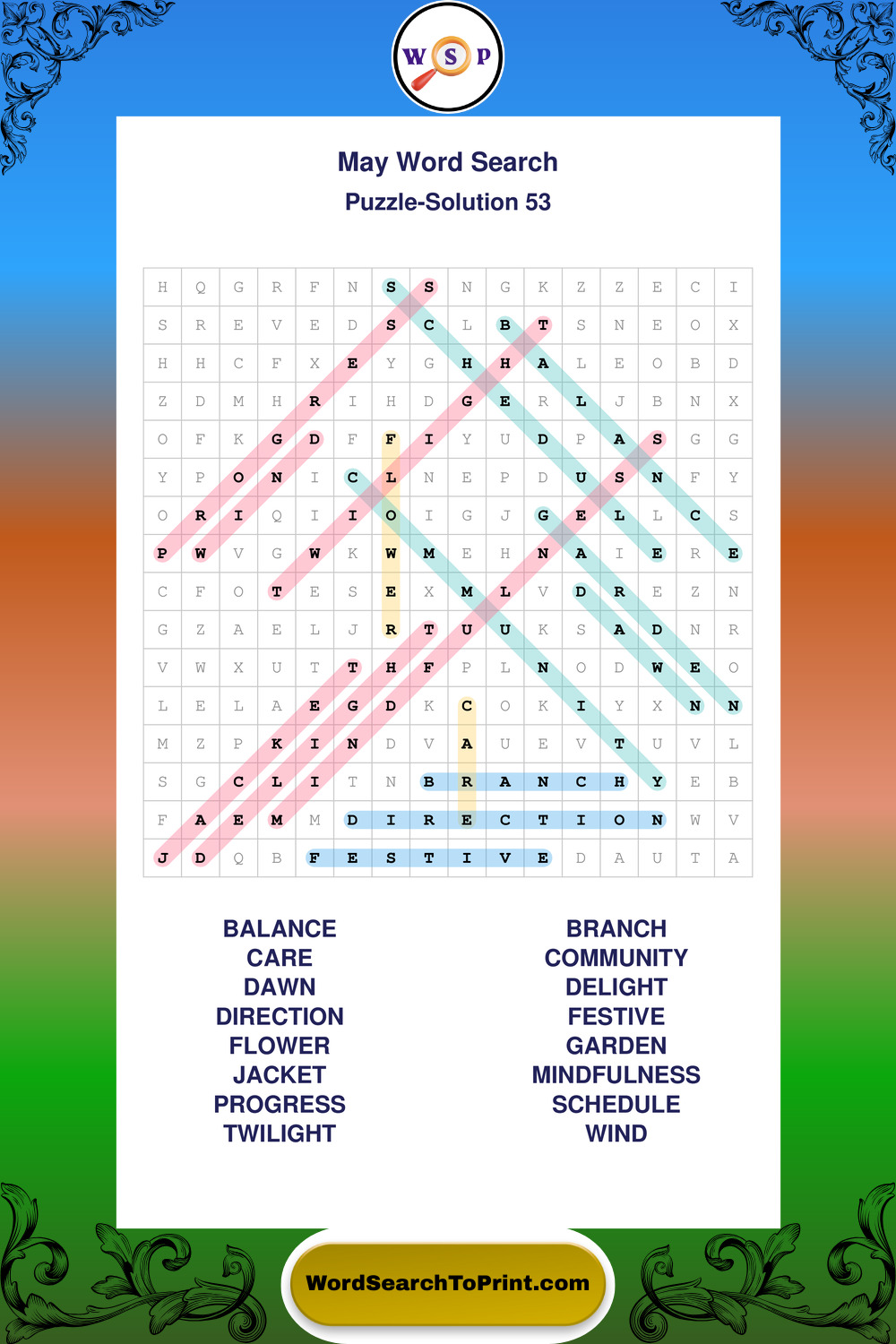 W S P

May Word Search
Puzzle-Solution 53

| H | Q | G | R | F | N | S | S | N | G | K | Z | Z | E | C | I |
|---|---|---|---|---|---|---|---|---|---|---|---|---|---|---|---|
| S | R | E | V | E | D | S | C | L | B | T | S | N | E | O | X |
| H | H | C | F | X | E | Y | G | H | H | A | L | E | O | B | D |
| Z | D | M | H | R | I | H | D | G | E | R | L | J | B | N | X |
| O | F | K | G | D | F | F | I | Y | U | D | P | A | S | G | G |
| Y | P | O | N | I | C | L | N | E | P | D | U | S | N | F | Y |
| O | R | I | Q | I | I | O | I | G | J | G | E | L | L | C | S |
| P | W | V | G | W | K | W | M | E | H | N | A | I | E | R | E |
| C | F | O | T | E | S | E | X | M | L | V | D | R | E | Z | N |
| G | Z | A | E | L | J | R | T | U | U | K | S | A | D | N | R |
| V | W | X | U | T | T | H | F | P | L | N | O | D | W | E | O |
| L | E | L | A | E | G | D | K | C | O | K | I | Y | X | N | N |
| M | Z | P | K | I | N | D | V | A | U | E | V | T | U | V | L |
| S | G | C | L | I | T | N | B | R | A | N | C | H | Y | E | B |
| F | A | E | M | M | D | I | R | E | C | T | I | O | N | W | V |
| J | D | Q | B | F | E | S | T | I | V | E | D | A | U | T | A |

BALANCE
CARE
DAWN
DIRECTION
FLOWER
JACKET
PROGRESS
TWILIGHT

BRANCH
COMMUNITY
DELIGHT
FESTIVE
GARDEN
MINDFULNESS
SCHEDULE
WIND

WordSearchToPrint.com